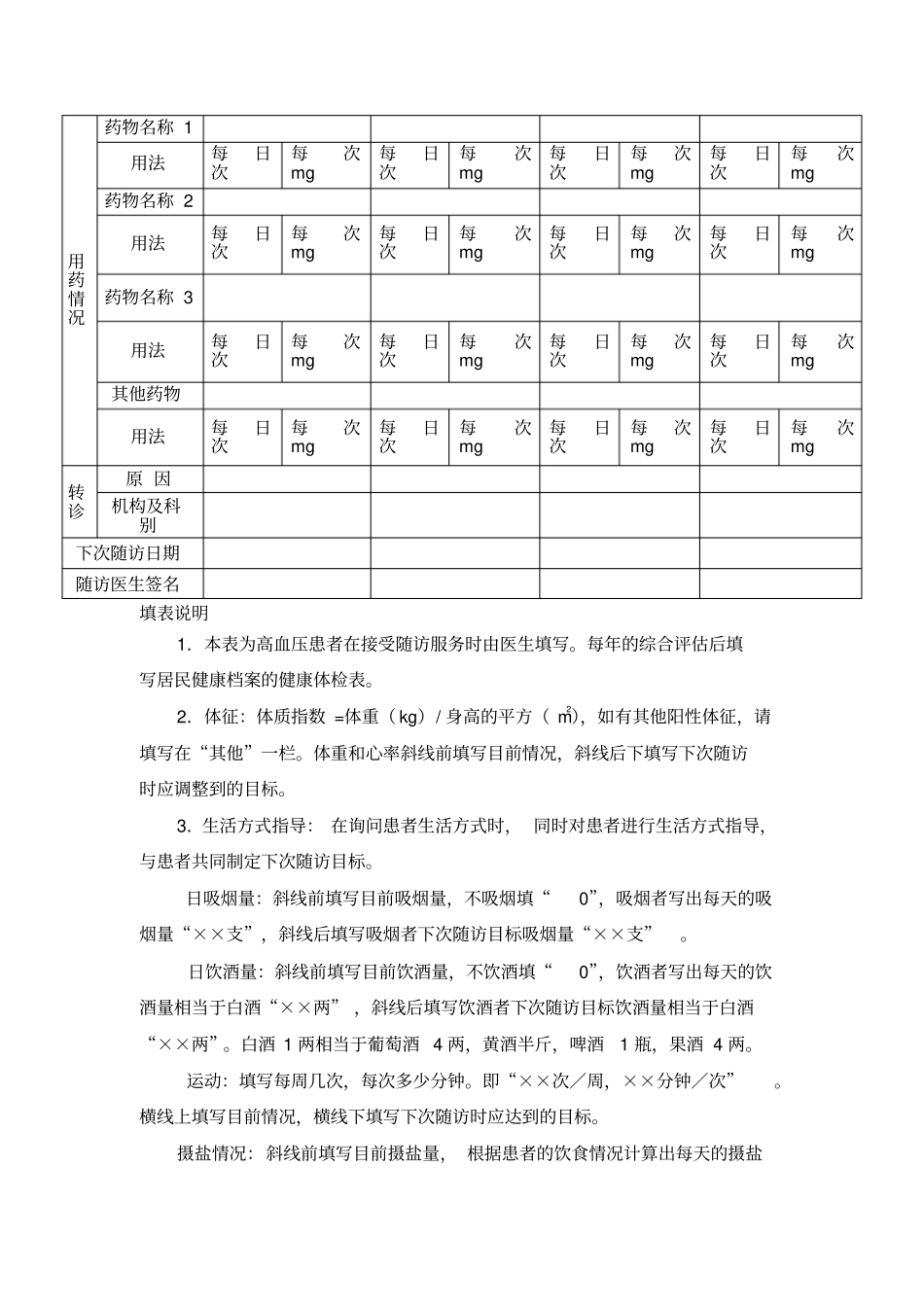 | 用药情况 | 药物名称1 | | | | | | | | |
|---|---|---|---|---|---|---|---|---|---|
| | 用法 | 每日次 | 每次mg | 每日次 | 每次mg | 每日次 | 每次mg | 每日次 | 每次mg |
| | 药物名称2 | | | | | | | | |
| | 用法 | 每日次 | 每次mg | 每日次 | 每次mg | 每日次 | 每次mg | 每日次 | 每次mg |
| | 药物名称3 | | | | | | | | |
| | 用法 | 每日次 | 每次mg | 每日次 | 每次mg | 每日次 | 每次mg | 每日次 | 每次mg |
| | 其他药物 | | | | | | | | |
| | 用法 | 每日次 | 每次mg | 每日次 | 每次mg | 每日次 | 每次mg | 每日次 | 每次mg |
| 转诊 | 原因 | | | | | | | | |
| | 机构及科别 | | | | | | | | |
| 下次随访日期 | | | | | | | | | |
| 随访医生签名 | | | | | | | | | |

填表说明

1.本表为高血压患者在接受随访服务时由医生填写。每年的综合评估后填写居民健康档案的健康体检表。

2.体征：体质指数=体重（kg）/身高的平方（$m^2$），如有其他阳性体征，请填写在“其他”一栏。体重和心率斜线前填写目前情况，斜线后下填写下次随访时应调整到的目标。

3.生活方式指导：在询问患者生活方式时，同时对患者进行生活方式指导，与患者共同制定下次随访目标。

日吸烟量：斜线前填写目前吸烟量，不吸烟填“0”，吸烟者写出每天的吸烟量“××支”，斜线后填写吸烟者下次随访目标吸烟量“××支”。

日饮酒量：斜线前填写目前饮酒量，不饮酒填“0”，饮酒者写出每天的饮酒量相当于白酒“××两”，斜线后填写饮酒者下次随访目标饮酒量相当于白酒“××两”。白酒1两相当于葡萄酒4两，黄酒半斤，啤酒1瓶，果酒4两。

运动：填写每周几次，每次多少分钟。即“××次／周，××分钟／次”。横线上填写目前情况，横线下填写下次随访时应达到的目标。

摄盐情况：斜线前填写目前摄盐量，根据患者的饮食情况计算出每天的摄盐